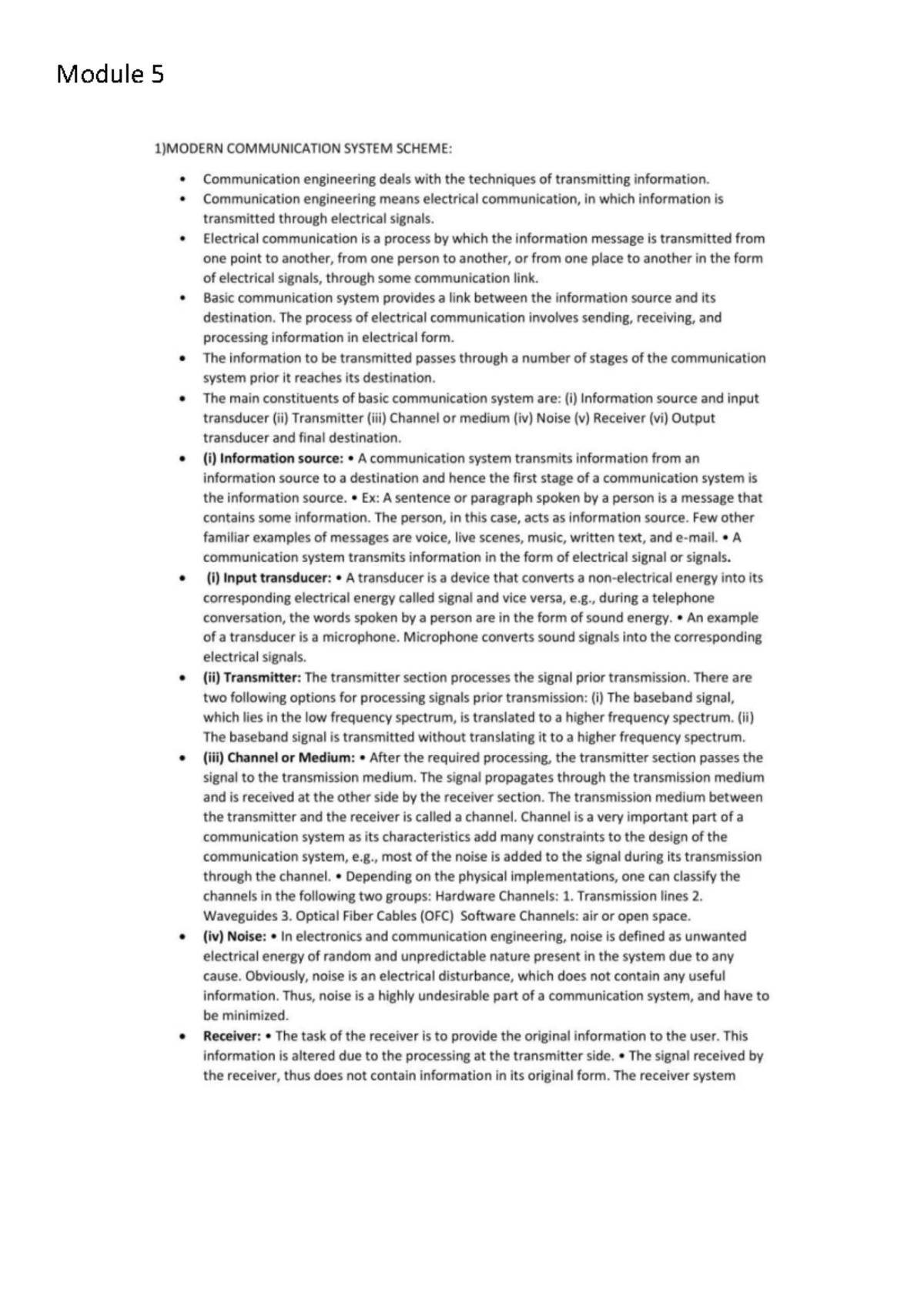 Module 5

1)MODERN COMMUNICATION SYSTEM SCHEME:

• Communication engineering deals with the techniques of transmitting information.
• Communication engineering means electrical communication, in which information is transmitted through electrical signals.
• Electrical communication is a process by which the information message is transmitted from one point to another, from one person to another, or from one place to another in the form of electrical signals, through some communication link.
• Basic communication system provides a link between the information source and its destination. The process of electrical communication involves sending, receiving, and processing information in electrical form.
• The information to be transmitted passes through a number of stages of the communication system prior it reaches its destination.
• The main constituents of basic communication system are: (i) Information source and input transducer (ii) Transmitter (iii) Channel or medium (iv) Noise (v) Receiver (vi) Output transducer and final destination.
• (i) Information source: • A communication system transmits information from an information source to a destination and hence the first stage of a communication system is the information source. • Ex: A sentence or paragraph spoken by a person is a message that contains some information. The person, in this case, acts as information source. Few other familiar examples of messages are voice, live scenes, music, written text, and e-mail. • A communication system transmits information in the form of electrical signal or signals.
• (i) Input transducer: • A transducer is a device that converts a non-electrical energy into its corresponding electrical energy called signal and vice versa, e.g., during a telephone conversation, the words spoken by a person are in the form of sound energy. • An example of a transducer is a microphone. Microphone converts sound signals into the corresponding electrical signals.
• (ii) Transmitter: The transmitter section processes the signal prior transmission. There are two following options for processing signals prior transmission: (i) The baseband signal, which lies in the low frequency spectrum, is translated to a higher frequency spectrum. (ii) The baseband signal is transmitted without translating it to a higher frequency spectrum.
• (iii) Channel or Medium: • After the required processing, the transmitter section passes the signal to the transmission medium. The signal propagates through the transmission medium and is received at the other side by the receiver section. The transmission medium between the transmitter and the receiver is called a channel. Channel is a very important part of a communication system as its characteristics add many constraints to the design of the communication system, e.g., most of the noise is added to the signal during its transmission through the channel. • Depending on the physical implementations, one can classify the channels in the following two groups: Hardware Channels: 1. Transmission lines 2. Waveguides 3. Optical Fiber Cables (OFC) Software Channels: air or open space.
• (iv) Noise: • In electronics and communication engineering, noise is defined as unwanted electrical energy of random and unpredictable nature present in the system due to any cause. Obviously, noise is an electrical disturbance, which does not contain any useful information. Thus, noise is a highly undesirable part of a communication system, and have to be minimized.
• Receiver: • The task of the receiver is to provide the original information to the user. This information is altered due to the processing at the transmitter side. • The signal received by the receiver, thus does not contain information in its original form. The receiver system